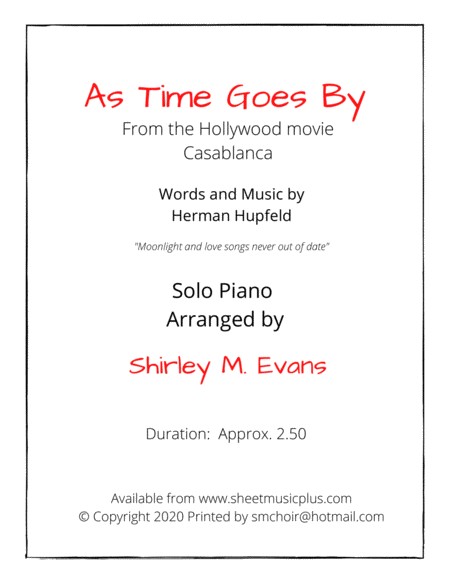 As Time Goes By

From the Hollywood movie Casablanca

Words and Music by Herman Hupfeld

"Moonlight and love songs never out of date"

Solo Piano Arranged by

Shirley M. Evans

Duration: Approx. 2.50

Available from www.sheetmusicplus.com
© Copyright 2020 Printed by smchoir@hotmail.com